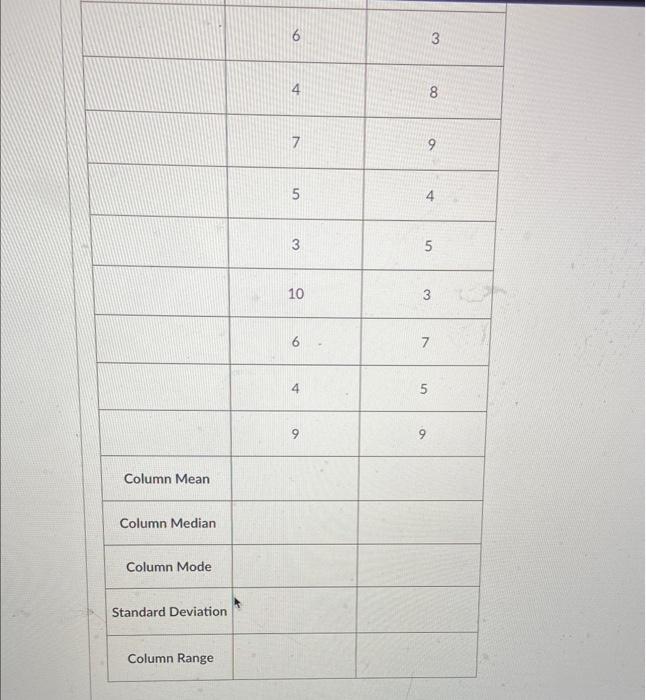 |  |  |  |
|---|---|---|
|  | 6 | 3 |
|  | 4 | 8 |
|  | 7 | 9 |
|  | 5 | 4 |
|  | 3 | 5 |
|  | 10 | 3 |
|  | 6 | 7 |
|  | 4 | 5 |
|  | 9 | 9 |
| Column Mean |  |  |
| Column Median |  |  |
| Column Mode |  |  |
| Standard Deviation |  |  |
| Column Range |  |  |